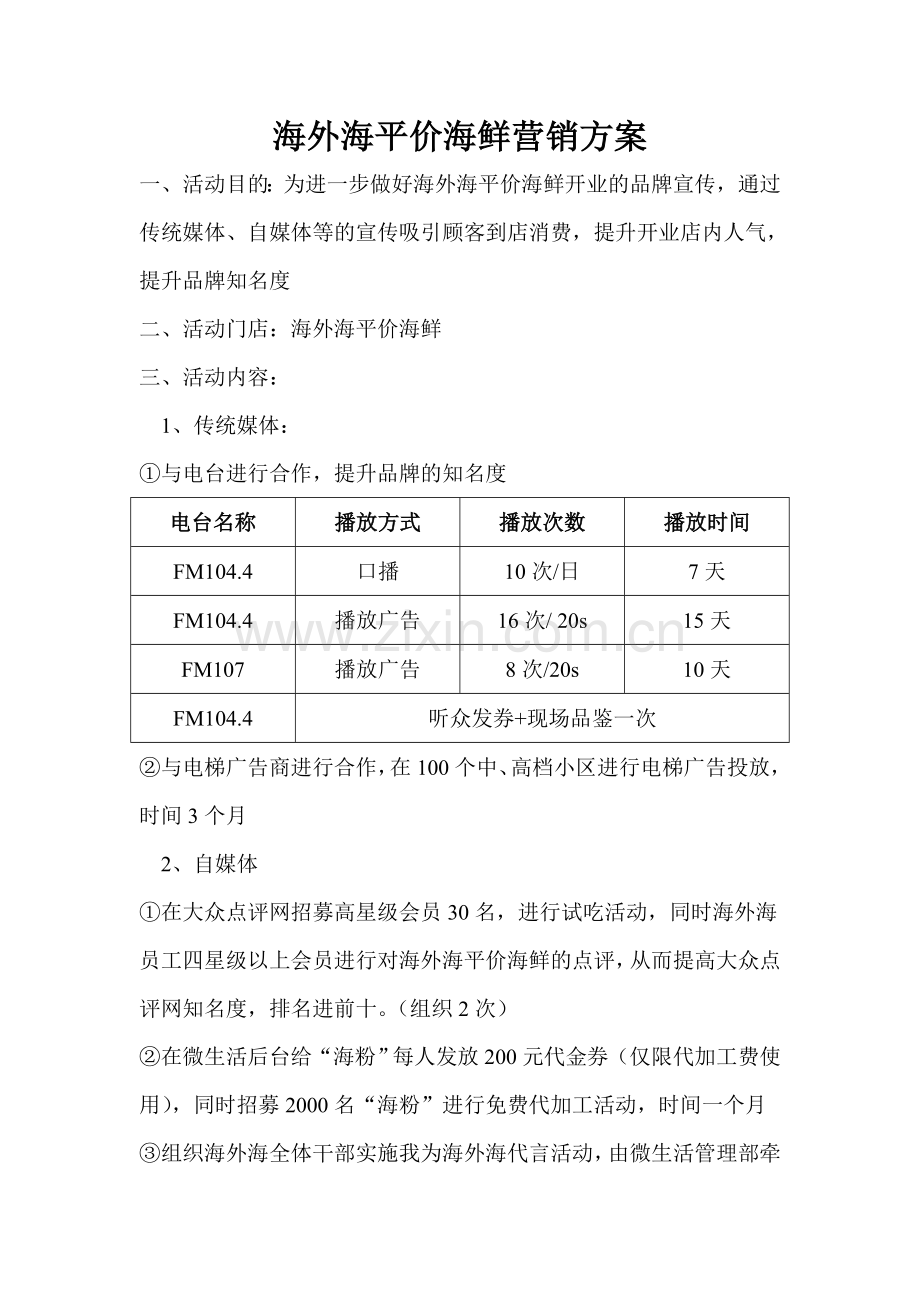 海外海平价海鲜营销方案

一、活动目的：为进一步做好海外海平价海鲜开业的品牌宣传，通过传统媒体、自媒体等的宣传吸引顾客到店消费，提升开业店内人气，提升品牌知名度

二、活动门店：海外海平价海鲜

三、活动内容：

1、传统媒体：

①与电台进行合作，提升品牌的知名度

| 电台名称 | 播放方式 | 播放次数 | 播放时间 |
|---|---|---|---|
| FM104.4 | 口播 | 10次/日 | 7天 |
| FM104.4 | 播放广告 | 16次/20s | 15天 |
| FM107 | 播放广告 | 8次/20s | 10天 |
| FM104.4 | 听众发券+现场品鉴一次 | | |

②与电梯广告商进行合作，在100个中、高档小区进行电梯广告投放，时间3个月

2、自媒体

①在大众点评网招募高星级会员30名，进行试吃活动，同时海外海员工四星级以上会员进行对海外海平价海鲜的点评，从而提高大众点评网知名度，排名进前十。（组织2次）

②在微生活后台给“海粉”每人发放200元代金券（仅限代加工费使用），同时招募2000名“海粉”进行免费代加工活动，时间一个月

③组织海外海全体干部实施我为海外海代言活动，由微生活管理部牵

www.zixin.com.cn